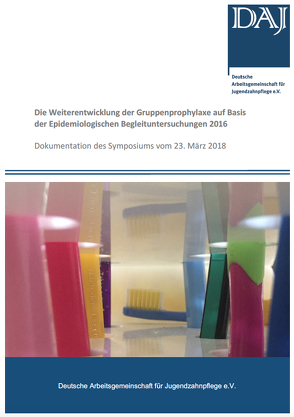 DAJ

Deutsche Arbeitsgemeinschaft für Jugendzahnpflege e.V.

Die Weiterentwicklung der Gruppenprophylaxe auf Basis der Epidemiologischen Begleituntersuchungen 2016

Dokumentation des Symposiums vom 23. März 2018

Deutsche Arbeitsgemeinschaft für Jugendzahnpflege e.V.